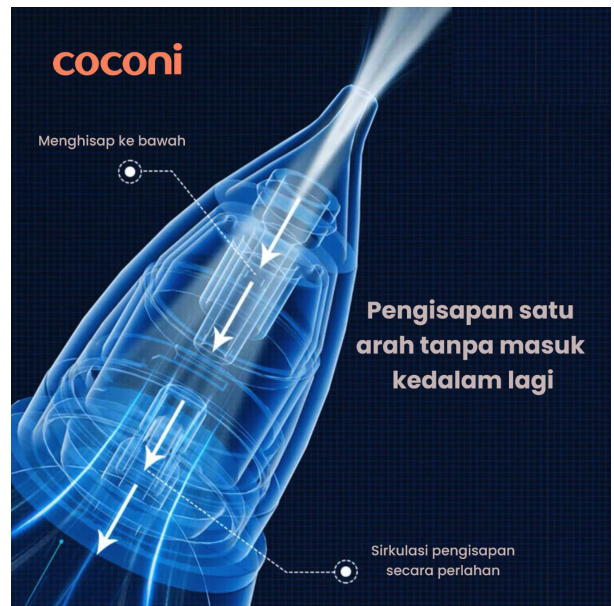 coconi

Menghisap ke bawah

Pengisapan satu arah tanpa masuk kedalam lagi

Sirkulasi pengisapan secara perlahan